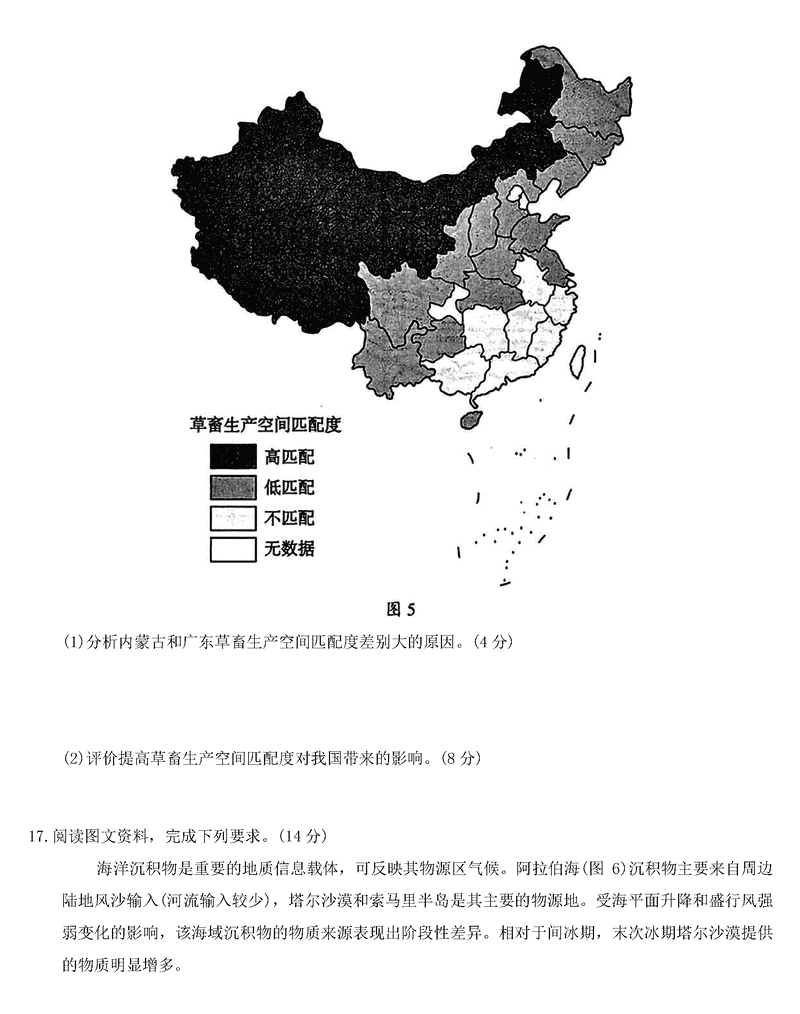 草畜生产空间匹配度

高匹配

低匹配

不匹配

无数据

图 5

(1)分析内蒙古和广东草畜生产空间匹配度差别大的原因。(4 分)

(2)评价提高草畜生产空间匹配度对我国带来的影响。(8 分)

17.阅读图文资料，完成下列要求。(14 分)

海洋沉积物是重要的地质信息载体，可反映其物源区气候。阿拉伯海(图 6)沉积物主要来自周边陆地风沙输入(河流输入较少)，塔尔沙漠和索马里半岛是其主要的物源地。受海平面升降和盛行风强弱变化的影响，该海域沉积物的物质来源表现出阶段性差异。相对于间冰期，末次冰期塔尔沙漠提供的物质明显增多。